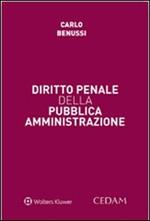 CARLO
BENUSSI

DIRITTO PENALE
DELLA
PUBBLICA
AMMINISTRAZIONE

Wolters Kluwer

CEDAM